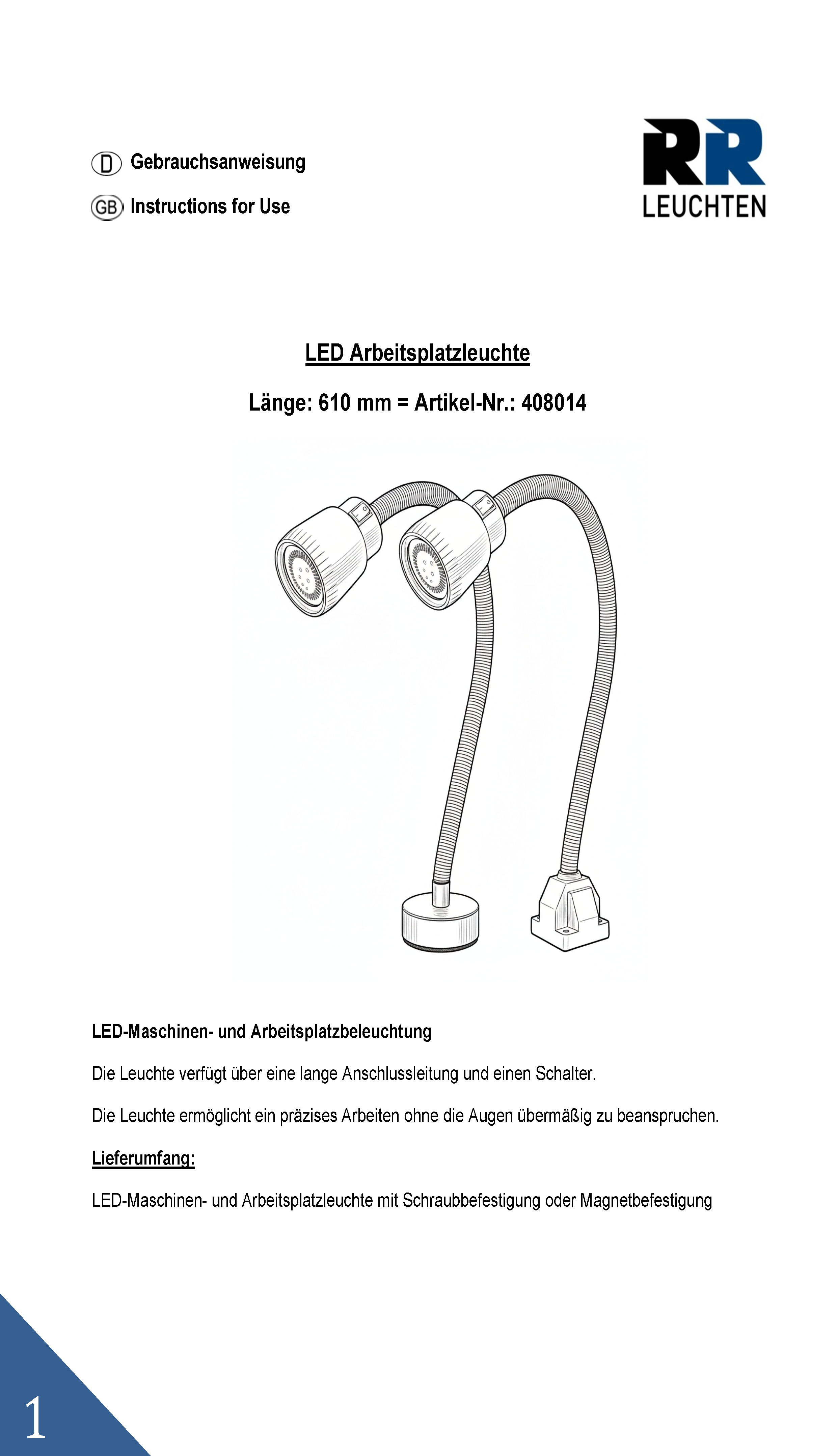 D Gebrauchsanweisung

GB Instructions for Use

RR
LEUCHTEN

LED Arbeitsplatzleuchte

Länge: 610 mm = Artikel-Nr.: 408014

LED-Maschinen- und Arbeitsplatzbeleuchtung

Die Leuchte verfügt über eine lange Anschlussleitung und einen Schalter.

Die Leuchte ermöglicht ein präzises Arbeiten ohne die Augen übermäßig zu beanspruchen.

Lieferumfang:

LED-Maschinen- und Arbeitsplatzleuchte mit Schraubbefestigung oder Magnetbefestigung

1